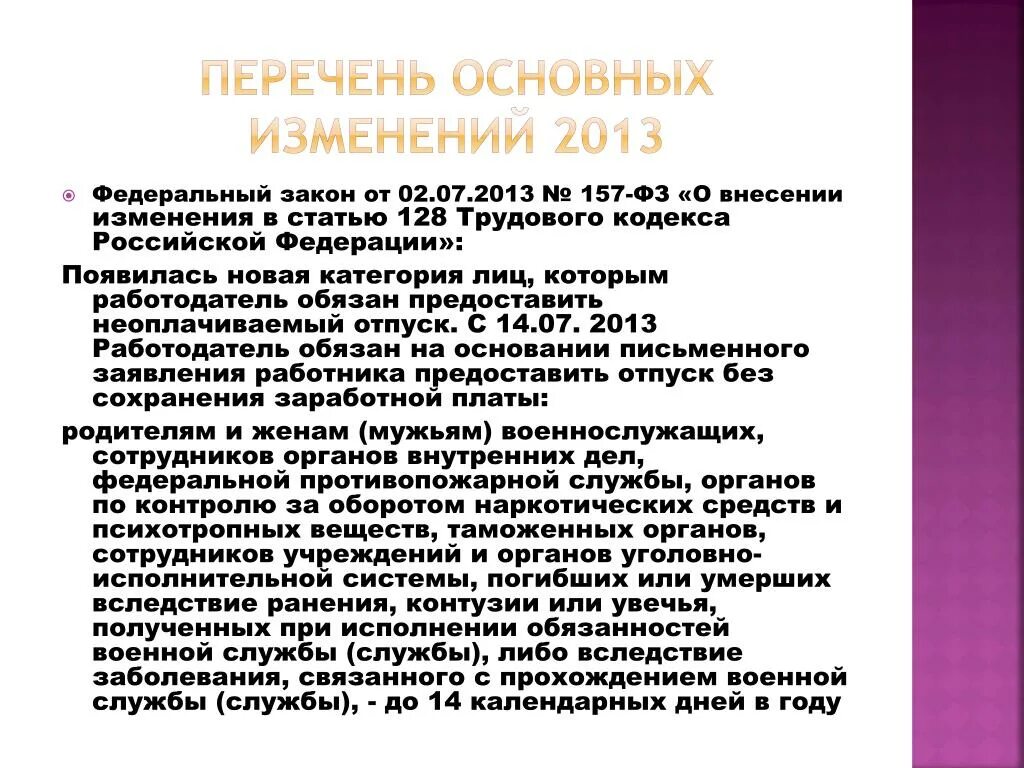 ПЕРЕЧЕНЬ ОСНОВНЫХ ИЗМЕНЕНИЙ 2013

Федеральный закон от 02.07.2013 № 157-ФЗ «О внесении изменения в статью 128 Трудового кодекса Российской Федерации»:

Появилась новая категория лиц, которым работодатель обязан предоставить неоплачиваемый отпуск. С 14.07. 2013 Работодатель обязан на основании письменного заявления работника предоставить отпуск без сохранения заработной платы:

родителям и женам (мужьям) военнослужащих, сотрудников органов внутренних дел, федеральной противопожарной службы, органов по контролю за оборотом наркотических средств и психотропных веществ, таможенных органов, сотрудников учреждений и органов уголовно-исполнительной системы, погибших или умерших вследствие ранения, контузии или увечья, полученных при исполнении обязанностей военной службы (службы), либо вследствие заболевания, связанного с прохождением военной службы (службы), - до 14 календарных дней в году